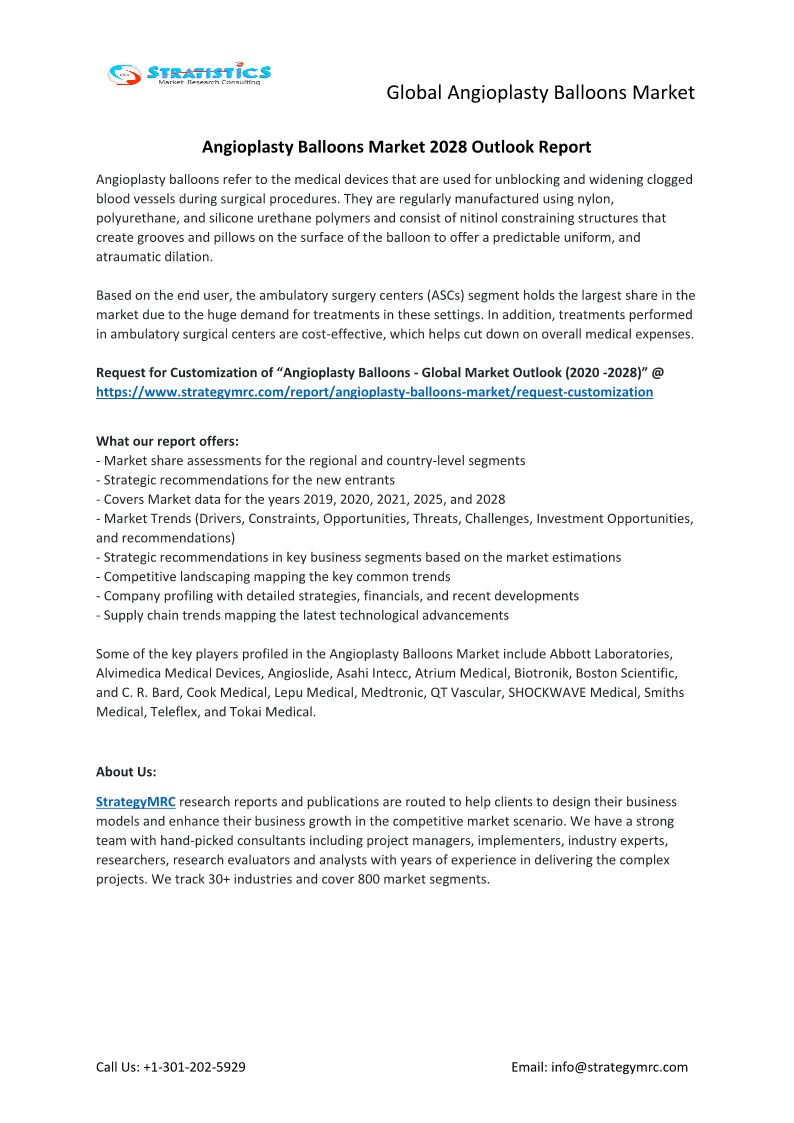 STRATISTICS
Market Research Consulting

Global Angioplasty Balloons Market

Angioplasty Balloons Market 2028 Outlook Report

Angioplasty balloons refer to the medical devices that are used for unblocking and widening clogged blood vessels during surgical procedures. They are regularly manufactured using nylon, polyurethane, and silicone urethane polymers and consist of nitinol constraining structures that create grooves and pillows on the surface of the balloon to offer a predictable uniform, and atraumatic dilation.

Based on the end user, the ambulatory surgery centers (ASCs) segment holds the largest share in the market due to the huge demand for treatments in these settings. In addition, treatments performed in ambulatory surgical centers are cost-effective, which helps cut down on overall medical expenses.

Request for Customization of “Angioplasty Balloons - Global Market Outlook (2020 -2028)” @ https://www.strategymrc.com/report/angioplasty-balloons-market/request-customization

What our report offers:
- Market share assessments for the regional and country-level segments
- Strategic recommendations for the new entrants
- Covers Market data for the years 2019, 2020, 2021, 2025, and 2028
- Market Trends (Drivers, Constraints, Opportunities, Threats, Challenges, Investment Opportunities, and recommendations)
- Strategic recommendations in key business segments based on the market estimations
- Competitive landscaping mapping the key common trends
- Company profiling with detailed strategies, financials, and recent developments
- Supply chain trends mapping the latest technological advancements

Some of the key players profiled in the Angioplasty Balloons Market include Abbott Laboratories, Alvimedica Medical Devices, Angioslide, Asahi Intecc, Atrium Medical, Biotronik, Boston Scientific, and C. R. Bard, Cook Medical, Lepu Medical, Medtronic, QT Vascular, SHOCKWAVE Medical, Smiths Medical, Teleflex, and Tokai Medical.

About Us:

StrategyMRC research reports and publications are routed to help clients to design their business models and enhance their business growth in the competitive market scenario. We have a strong team with hand-picked consultants including project managers, implementers, industry experts, researchers, research evaluators and analysts with years of experience in delivering the complex projects. We track 30+ industries and cover 800 market segments.

Call Us: +1-301-202-5929

Email: info@strategymrc.com